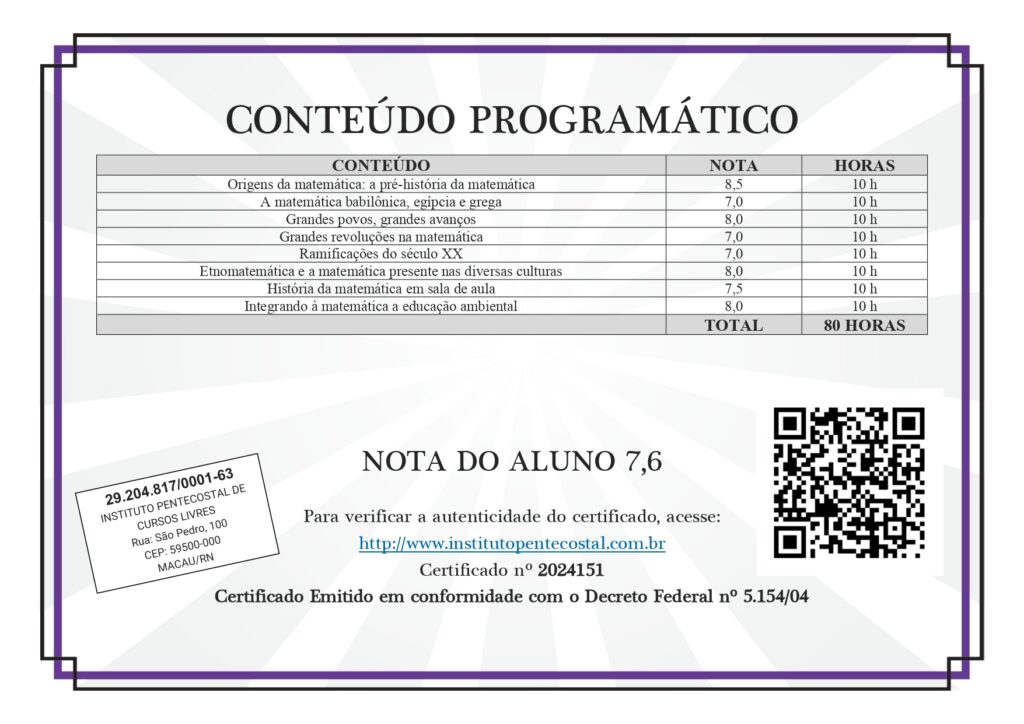 CONTEÚDO PROGRAMÁTICO

| CONTEÚDO | NOTA | HORAS |
|---|---|---|
| Origens da matemática: a pré-história da matemática | 8,5 | 10 h |
| A matemática babilônica, egípcia e grega | 7,0 | 10 h |
| Grandes povos, grandes avanços | 8,0 | 10 h |
| Grandes revoluções na matemática | 7,0 | 10 h |
| Ramificações do século XX | 7,0 | 10 h |
| Etnomatemática e a matemática presente nas diversas culturas | 8,0 | 10 h |
| História da matemática em sala de aula | 7,5 | 10 h |
| Integrando à matemática a educação ambiental | 8,0 | 10 h |
| | TOTAL | 80 HORAS |

29.204.817/0001-63
INSTITUTO PENTECOSTAL DE CURSOS LIVRES
Rua: São Pedro, 100
CEP: 59500-000
MACAU/RN

NOTA DO ALUNO 7,6

Para verificar a autenticidade do certificado, acesse:
http://www.institutopentecostal.com.br
Certificado nº 2024151
Certificado Emitido em conformidade com o Decreto Federal nº 5.154/04